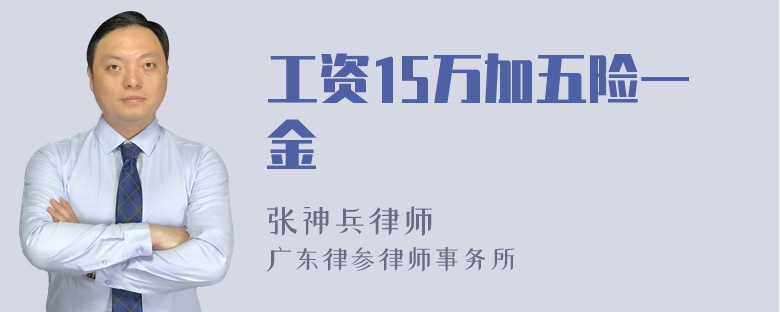 工资15万加五险一金

张神兵律师
广东律参律师事务所